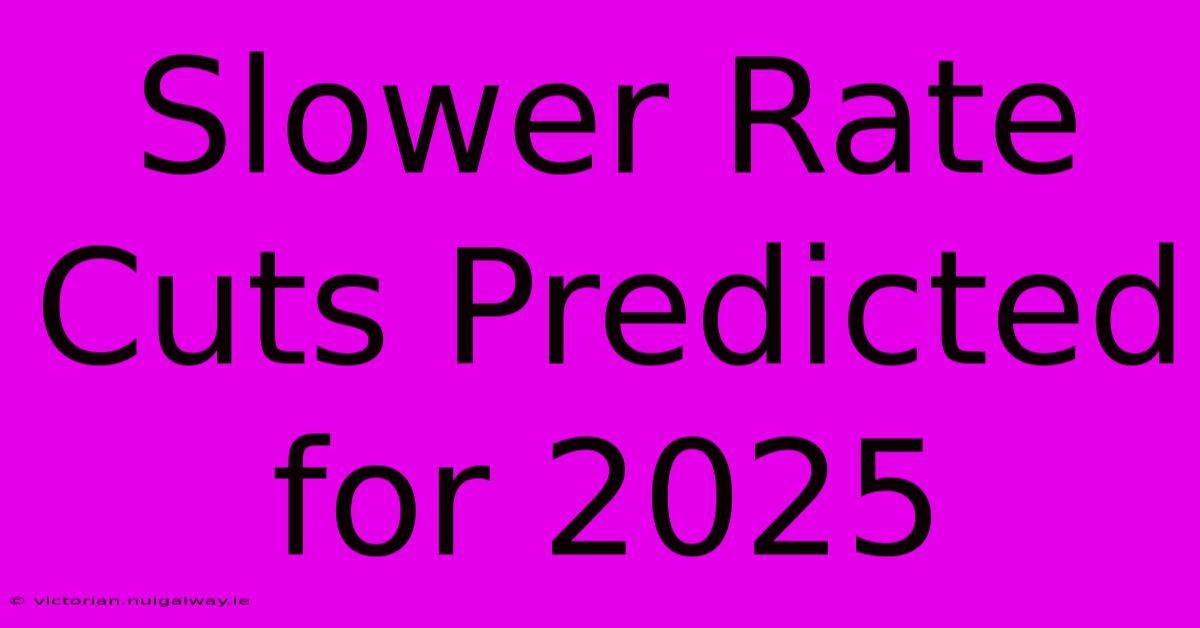 Slower Rate Cuts Predicted for 2025

© victorian.nuigalway.ie